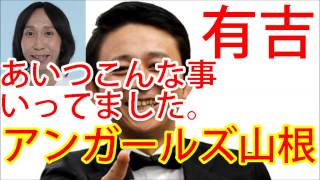 有吉

あいつこんな事
いってました。

アンガールズ山根